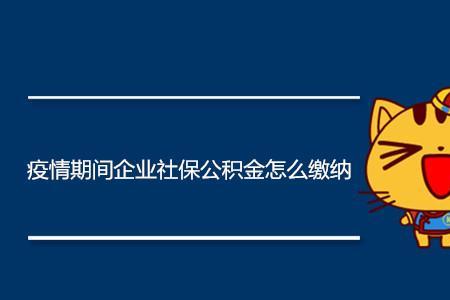 疫情期间企业社保公积金怎么缴纳